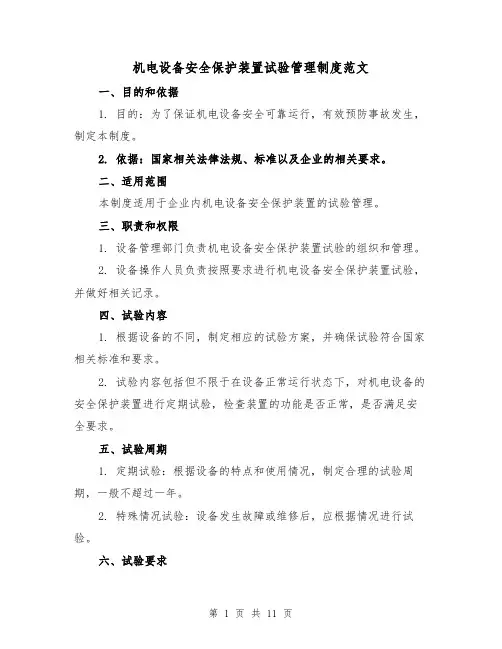 机电设备安全保护装置试验管理制度范文

一、目的和依据

1. 目的：为了保证机电设备安全可靠运行，有效预防事故发生，制定本制度。

2. 依据：国家相关法律法规、标准以及企业的相关要求。

二、适用范围

本制度适用于企业内机电设备安全保护装置的试验管理。

三、职责和权限

1. 设备管理部门负责机电设备安全保护装置试验的组织和管理。

2. 设备操作人员负责按照要求进行机电设备安全保护装置试验，并做好相关记录。

四、试验内容

1. 根据设备的不同，制定相应的试验方案，并确保试验符合国家相关标准和要求。

2. 试验内容包括但不限于在设备正常运行状态下，对机电设备的安全保护装置进行定期试验，检查装置的功能是否正常，是否满足安全要求。

五、试验周期

1. 定期试验：根据设备的特点和使用情况，制定合理的试验周期，一般不超过一年。

2. 特殊情况试验：设备发生故障或维修后，应根据情况进行试验。

六、试验要求

第 1 页 共 11 页